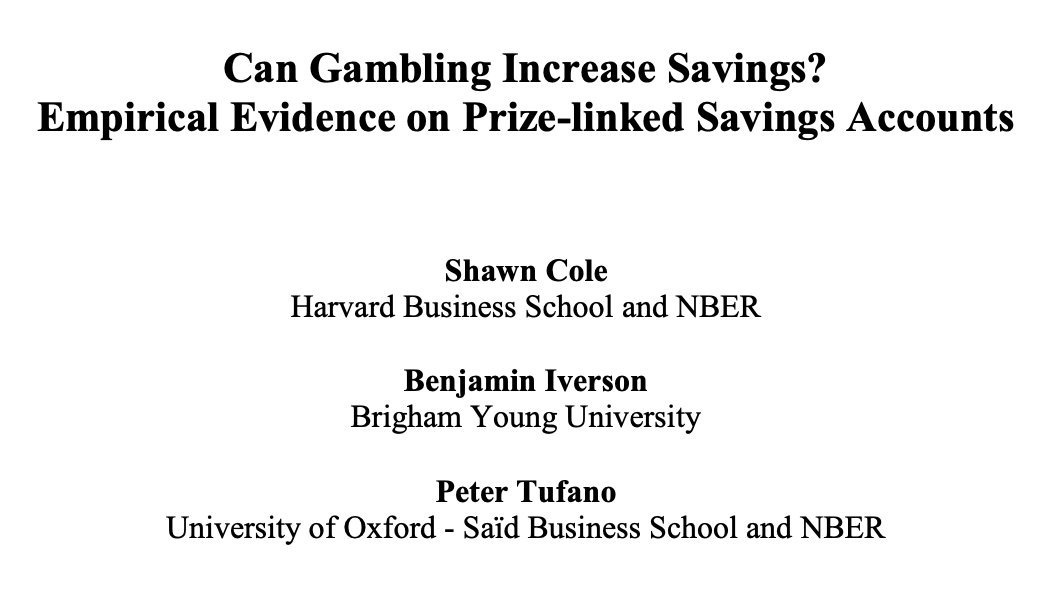 Can Gambling Increase Savings?
Empirical Evidence on Prize-linked Savings Accounts

Shawn Cole
Harvard Business School and NBER

Benjamin Iverson
Brigham Young University

Peter Tufano
University of Oxford - Saïd Business School and NBER